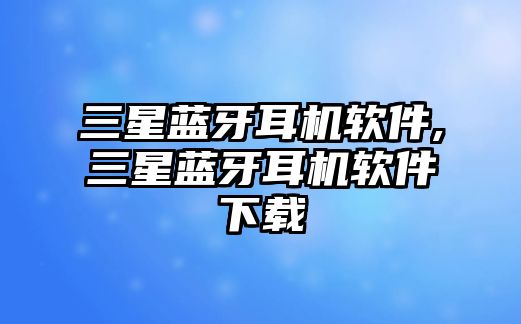 三星蓝牙耳机软件,三星蓝牙耳机软件下载